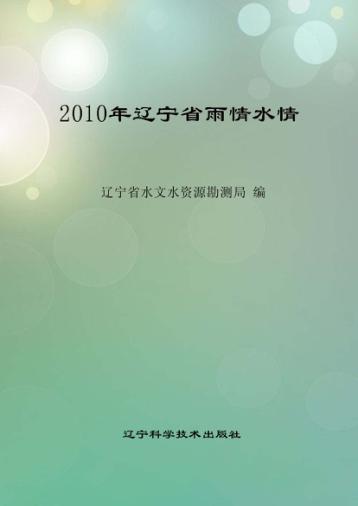 2010年辽宁省雨情水情

辽宁省水文水资源勘测局 编

辽宁科学技术出版社